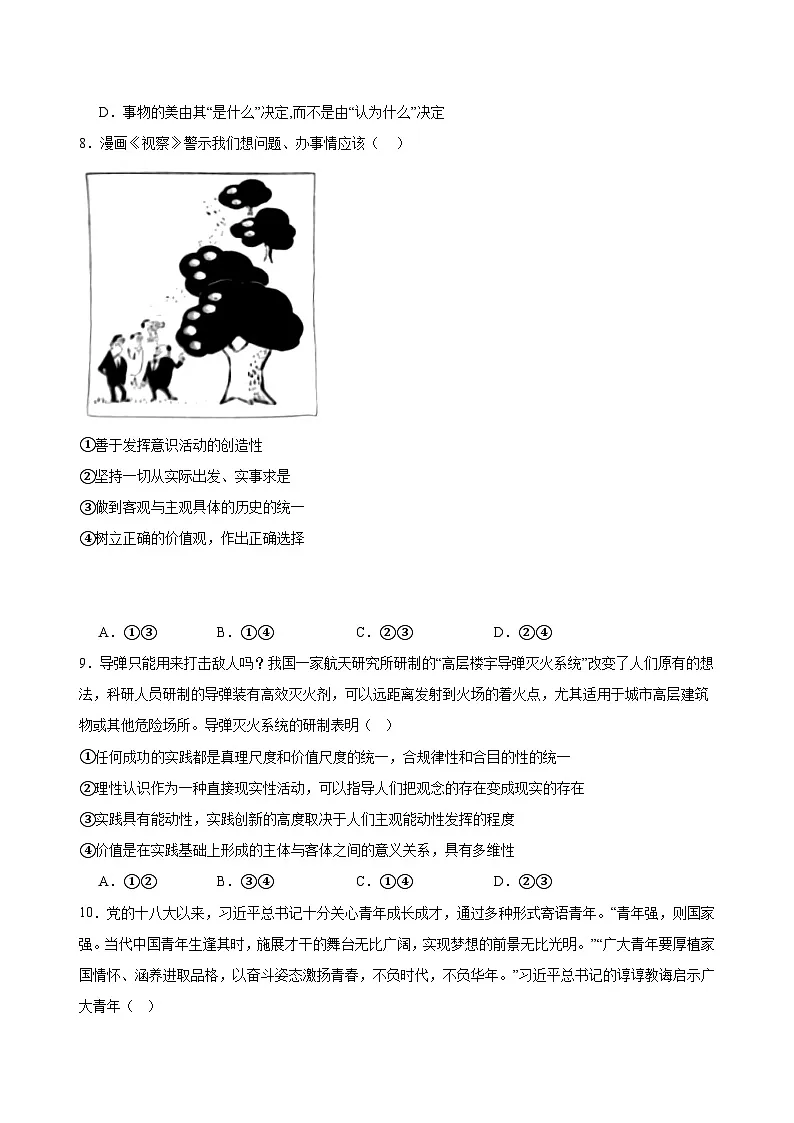 D．事物的美由其“是什么”决定,而不是由“认为什么”决定

8．漫画《视察》警示我们想问题、办事情应该（　）

①善于发挥意识活动的创造性

②坚持一切从实际出发、实事求是

③做到客观与主观具体的历史的统一

④树立正确的价值观，作出正确选择

A．①③　　B．①④　　C．②③　　D．②④

9．导弹只能用来打击敌人吗？我国一家航天研究所研制的“高层楼宇导弹灭火系统”改变了人们原有的想法，科研人员研制的导弹装有高效灭火剂，可以远距离发射到火场的着火点，尤其适用于城市高层建筑物或其他危险场所。导弹灭火系统的研制表明（　）

①任何成功的实践都是真理尺度和价值尺度的统一，合规律性和合目的性的统一

②理性认识作为一种直接现实性活动，可以指导人们把观念的存在变成现实的存在

③实践具有能动性，实践创新的高度取决于人们主观能动性发挥的程度

④价值是在实践基础上形成的主体与客体之间的意义关系，具有多维性

A．①②　　B．③④　　C．①④　　D．②③

10．党的十八大以来，习近平总书记十分关心青年成长成才，通过多种形式寄语青年。“青年强，则国家强。当代中国青年生逢其时，施展才干的舞台无比广阔，实现梦想的前景无比光明。”“广大青年要厚植家国情怀、涵养进取品格，以奋斗姿态激扬青春，不负时代，不负华年。”习近平总书记的谆谆教诲启示广大青年（　）